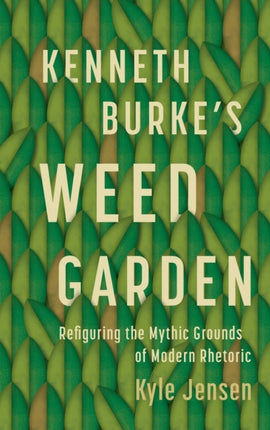 KENNETH BURKE'S

WEED GARDEN

Refiguring the Mythic Grounds of Modern Rhetoric

Kyle Jensen